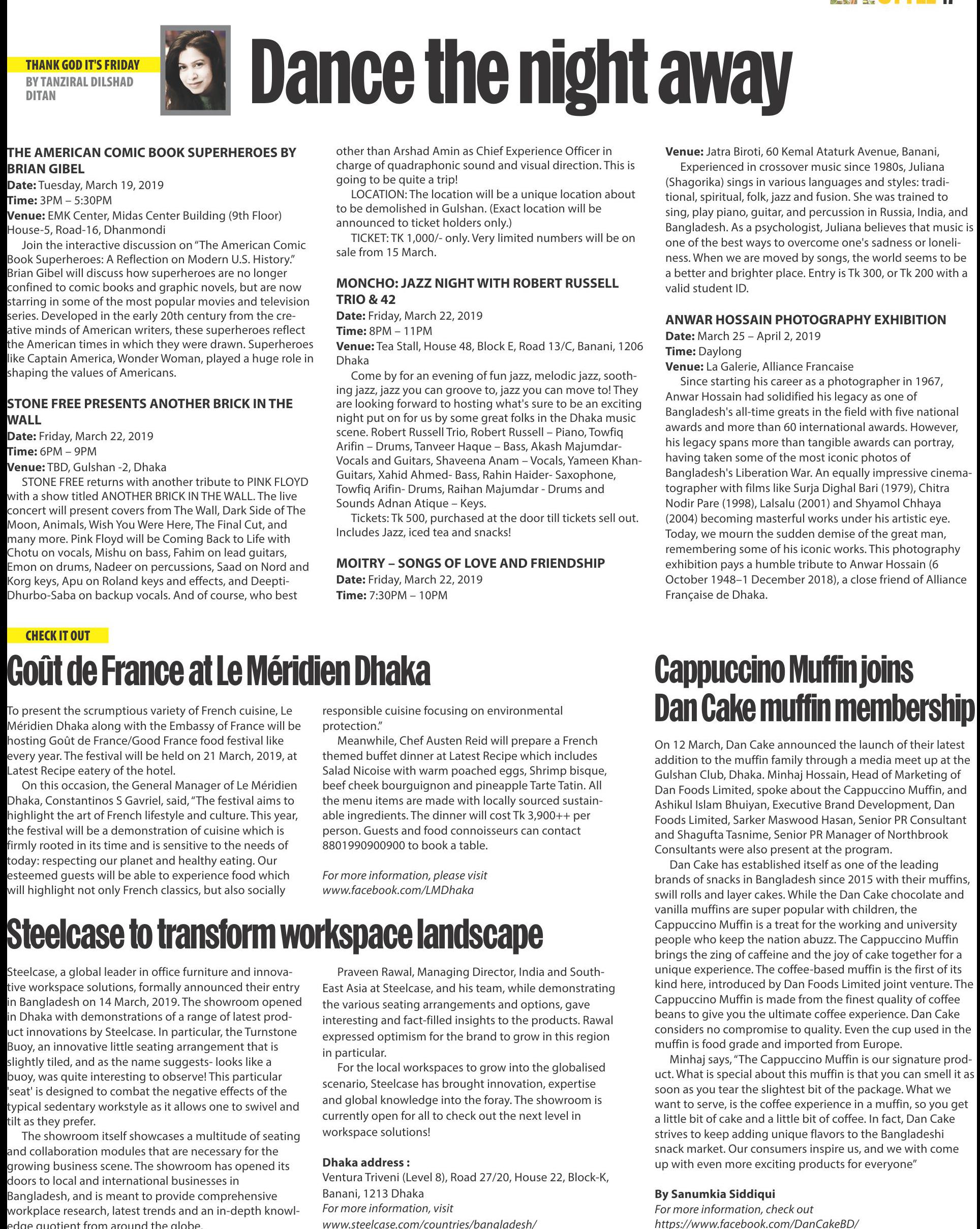 THANK GOD IT'S FRIDAY
BY TANZIRAL DILSHAD DITAN

Dance the night away

THE AMERICAN COMIC BOOK SUPERHEROES BY BRIAN GIBEL
Date: Tuesday, March 19, 2019
Time: 3PM – 5:30PM
Venue: EMK Center, Midas Center Building (9th Floor) House-5, Road-16, Dhanmondi

Join the interactive discussion on "The American Comic Book Superheroes: A Reflection on Modern U.S. History." Brian Gibel will discuss how superheroes are no longer confined to comic books and graphic novels, but are now starring in some of the most popular movies and television series. Developed in the early 20th century from the creative minds of American writers, these superheroes reflect the American times in which they were drawn. Superheroes like Captain America, Wonder Woman, played a huge role in shaping the values of Americans.

STONE FREE PRESENTS ANOTHER BRICK IN THE WALL
Date: Friday, March 22, 2019
Time: 6PM – 9PM
Venue: TBD, Gulshan -2, Dhaka

STONE FREE returns with another tribute to PINK FLOYD with a show titled ANOTHER BRICK IN THE WALL. The live concert will present covers from The Wall, Dark Side of The Moon, Animals, Wish You Were Here, The Final Cut, and many more. Pink Floyd will be Coming Back to Life with Chotu on vocals, Mishu on bass, Fahim on lead guitars, Emon on drums, Nadeer on percussions, Saad on Nord and Korg keys, Apu on Roland keys and effects, and Deepti-Dhurbo-Saba on backup vocals. And of course, who best other than Arshad Amin as Chief Experience Officer in charge of quadraphonic sound and visual direction. This is going to be quite a trip!

LOCATION: The location will be a unique location about to be demolished in Gulshan. (Exact location will be announced to ticket holders only.)

TICKET: TK 1,000/- only. Very limited numbers will be on sale from 15 March.

MONCHO: JAZZ NIGHT WITH ROBERT RUSSELL TRIO & 42
Date: Friday, March 22, 2019
Time: 8PM – 11PM
Venue: Tea Stall, House 48, Block E, Road 13/C, Banani, 1206 Dhaka

Come by for an evening of fun jazz, melodic jazz, soothing jazz, jazz you can groove to, jazz you can move to! They are looking forward to hosting what's sure to be an exciting night put on for us by some great folks in the Dhaka music scene. Robert Russell Trio, Robert Russell – Piano, Towfiq Arifin – Drums, Tanveer Haque – Bass, Akash Majumdar- Vocals and Guitars, Shaveena Anam – Vocals, Yameen Khan- Guitars, Xahid Ahmed- Bass, Rahin Haider- Saxophone, Towfiq Arifin- Drums, Raihan Majumdar - Drums and Sounds Adnan Atique – Keys.

Tickets: Tk 500, purchased at the door till tickets sell out. Includes Jazz, iced tea and snacks!

MOITRY – SONGS OF LOVE AND FRIENDSHIP
Date: Friday, March 22, 2019
Time: 7:30PM – 10PM
Venue: Jatra Biroti, 60 Kemal Ataturk Avenue, Banani,

Experienced in crossover music since 1980s, Juliana (Shagorika) sings in various languages and styles: traditional, spiritual, folk, jazz and fusion. She was trained to sing, play piano, guitar, and percussion in Russia, India, and Bangladesh. As a psychologist, Juliana believes that music is one of the best ways to overcome one's sadness or loneliness. When we are moved by songs, the world seems to be a better and brighter place. Entry is Tk 300, or Tk 200 with a valid student ID.

ANWAR HOSSAIN PHOTOGRAPHY EXHIBITION
Date: March 25 – April 2, 2019
Time: Daylong
Venue: La Galerie, Alliance Francaise

Since starting his career as a photographer in 1967, Anwar Hossain had solidified his legacy as one of Bangladesh's all-time greats in the field with five national awards and more than 60 international awards. However, his legacy spans more than tangible awards can portray, having taken some of the most iconic photos of Bangladesh's Liberation War. An equally impressive cinematographer with films like Surja Dighal Bari (1979), Chitra Nodir Pare (1998), Lalsalu (2001) and Shyamol Chhaya (2004) becoming masterful works under his artistic eye. Today, we mourn the sudden demise of the great man, remembering some of his iconic works. This photography exhibition pays a humble tribute to Anwar Hossain (6 October 1948–1 December 2018), a close friend of Alliance Française de Dhaka.

CHECK IT OUT

Goût de France at Le Méridien Dhaka

To present the scrumptious variety of French cuisine, Le Méridien Dhaka along with the Embassy of France will be hosting Goût de France/Good France food festival like every year. The festival will be held on 21 March, 2019, at Latest Recipe eatery of the hotel.

On this occasion, the General Manager of Le Méridien Dhaka, Constantinos S Gavriel, said, "The festival aims to highlight the art of French lifestyle and culture. This year, the festival will be a demonstration of cuisine which is firmly rooted in its time and is sensitive to the needs of today: respecting our planet and healthy eating. Our esteemed guests will be able to experience food which will highlight not only French classics, but also socially responsible cuisine focusing on environmental protection."

Meanwhile, Chef Austen Reid will prepare a French themed buffet dinner at Latest Recipe which includes Salad Nicoise with warm poached eggs, Shrimp bisque, beef cheek bourguignon and pineapple Tarte Tatin. All the menu items are made with locally sourced sustainable ingredients. The dinner will cost Tk 3,900++ per person. Guests and food connoisseurs can contact 8801990900900 to book a table.

For more information, please visit www.facebook.com/LMDhaka

Steelcase to transform workspace landscape

Steelcase, a global leader in office furniture and innovative workspace solutions, formally announced their entry in Bangladesh on 14 March, 2019. The showroom opened in Dhaka with demonstrations of a range of latest product innovations by Steelcase. In particular, the Turnstone Buoy, an innovative little seating arrangement that is slightly tiled, and as the name suggests- looks like a buoy, was quite interesting to observe! This particular 'seat' is designed to combat the negative effects of the typical sedentary workstyle as it allows one to swivel and tilt as they prefer.

The showroom itself showcases a multitude of seating and collaboration modules that are necessary for the growing business scene. The showroom has opened its doors to local and international businesses in Bangladesh, and is meant to provide comprehensive workplace research, latest trends and an in-depth knowledge quotient from around the globe.

Praveen Rawal, Managing Director, India and South-East Asia at Steelcase, and his team, while demonstrating the various seating arrangements and options, gave interesting and fact-filled insights to the products. Rawal expressed optimism for the brand to grow in this region in particular.

For the local workspaces to grow into the globalised scenario, Steelcase has brought innovation, expertise and global knowledge into the foray. The showroom is currently open for all to check out the next level in workspace solutions!

Dhaka address :
Ventura Triveni (Level 8), Road 27/20, House 22, Block-K, Banani, 1213 Dhaka
For more information, visit
www.steelcase.com/countries/bangladesh/

Cappuccino Muffin joins Dan Cake muffin membership

On 12 March, Dan Cake announced the launch of their latest addition to the muffin family through a media meet up at the Gulshan Club, Dhaka. Minhaj Hossain, Head of Marketing of Dan Foods Limited, spoke about the Cappuccino Muffin, and Ashikul Islam Bhuiyan, Executive Brand Development, Dan Foods Limited, Sarker Maswood Hasan, Senior PR Consultant and Shagufta Tasnime, Senior PR Manager of Northbrook Consultants were also present at the program.

Dan Cake has established itself as one of the leading brands of snacks in Bangladesh since 2015 with their muffins, swill rolls and layer cakes. While the Dan Cake chocolate and vanilla muffins are super popular with children, the Cappuccino Muffin is a treat for the working and university people who keep the nation abuzz. The Cappuccino Muffin brings the zing of caffeine and the joy of cake together for a unique experience. The coffee-based muffin is the first of its kind here, introduced by Dan Foods Limited joint venture. The Cappuccino Muffin is made from the finest quality of coffee beans to give you the ultimate coffee experience. Dan Cake considers no compromise to quality. Even the cup used in the muffin is food grade and imported from Europe.

Minhaj says, "The Cappuccino Muffin is our signature product. What is special about this muffin is that you can smell it as soon as you tear the slightest bit of the package. What we want to serve, is the coffee experience in a muffin, so you get a little bit of cake and a little bit of coffee. In fact, Dan Cake strives to keep adding unique flavors to the Bangladeshi snack market. Our consumers inspire us, and we with come up with even more exciting products for everyone"

By Sanumkia Siddiqui
For more information, check out
https://www.facebook.com/DanCakeBD/